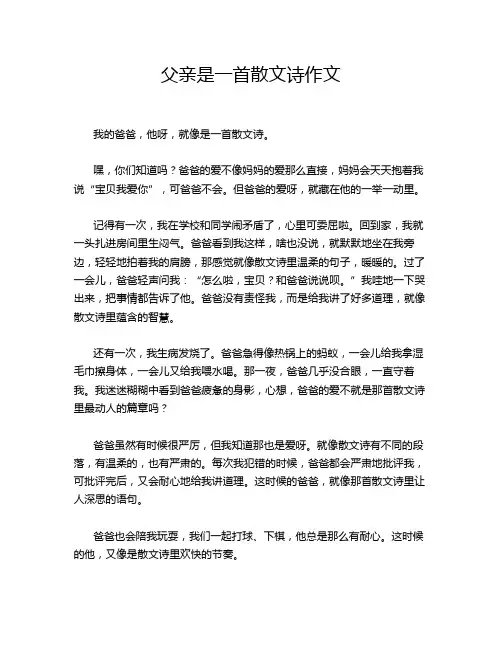 父亲是一首散文诗作文

我的爸爸，他呀，就像是一首散文诗。

嘿，你们知道吗？爸爸的爱不像妈妈的爱那么直接，妈妈会天天抱着我说“宝贝我爱你”，可爸爸不会。但爸爸的爱呀，就藏在他的一举一动里。

记得有一次，我在学校和同学闹矛盾了，心里可委屈啦。回到家，我就一头扎进房间里生闷气。爸爸看到我这样，啥也没说，就默默地坐在我旁边，轻轻地拍着我的肩膀，那感觉就像散文诗里温柔的句子，暖暖的。过了一会儿，爸爸轻声问我：“怎么啦，宝贝？和爸爸说说呗。”我哇地一下哭出来，把事情都告诉了他。爸爸没有责怪我，而是给我讲了好多道理，就像散文诗里蕴含的智慧。

还有一次，我生病发烧了。爸爸急得像热锅上的蚂蚁，一会儿给我拿湿毛巾擦身体，一会儿又给我喂水喝。那一夜，爸爸几乎没合眼，一直守着我。我迷迷糊糊中看到爸爸疲惫的身影，心想，爸爸的爱不就是那首散文诗里最动人的篇章吗？

爸爸虽然有时候很严厉，但我知道那也是爱呀。就像散文诗有不同的段落，有温柔的，也有严肃的。每次我犯错的时候，爸爸都会严肃地批评我，可批评完后，又会耐心地给我讲道理。这时候的爸爸，就像那首散文诗里让人深思的语句。

爸爸也会陪我玩耍，我们一起打球、下棋，他总是那么有耐心。这时候的他，又像是散文诗里欢快的节奏。